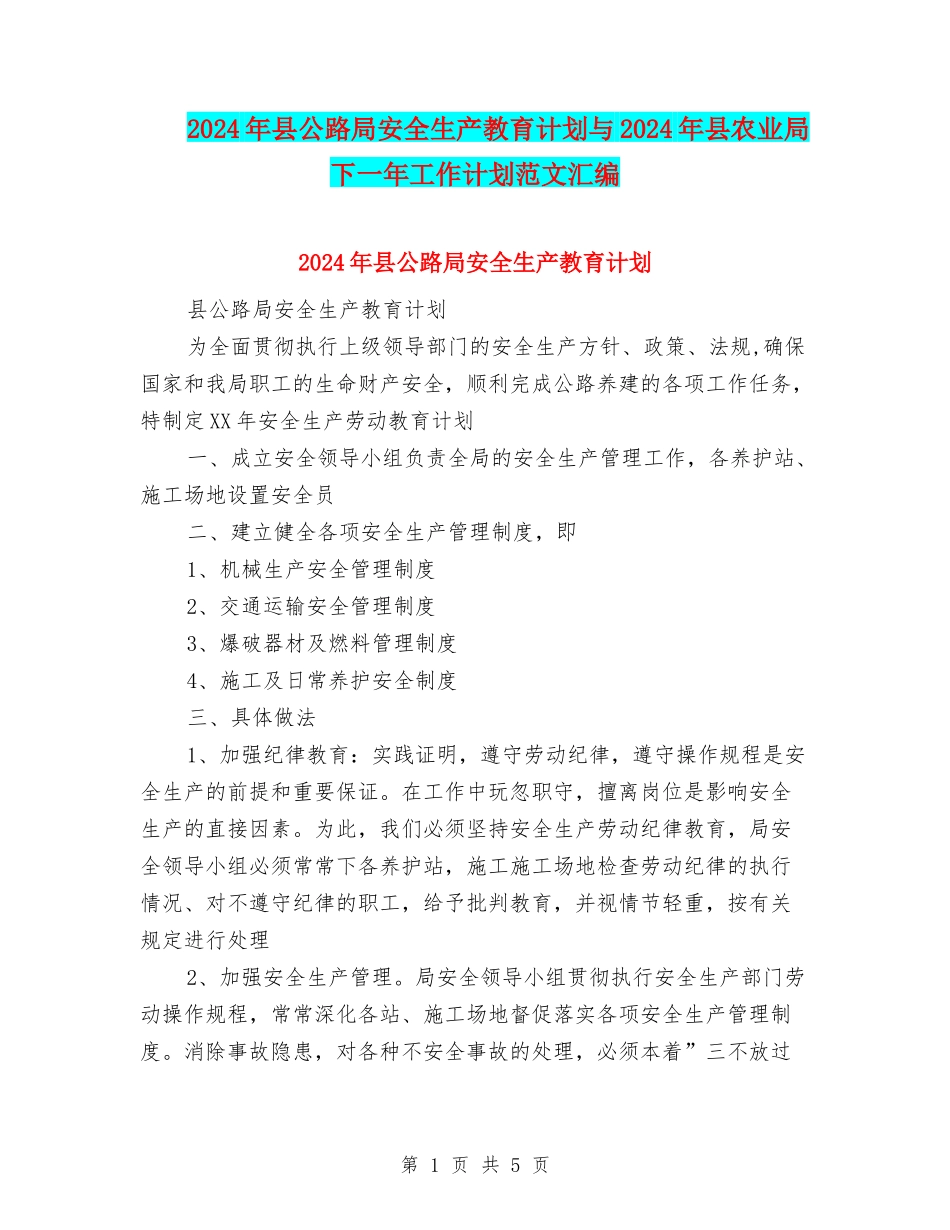 2024年县公路局安全生产教育计划与2024年县农业局下一年工作计划范文汇编

2024年县公路局安全生产教育计划

县公路局安全生产教育计划

为全面贯彻执行上级领导部门的安全生产方针、政策、法规,确保国家和我局职工的生命财产安全，顺利完成公路养建的各项工作任务，特制定XX年安全生产劳动教育计划

一、成立安全领导小组负责全局的安全生产管理工作，各养护站、施工场地设置安全员

二、建立健全各项安全生产管理制度，即

1、机械生产安全管理制度

2、交通运输安全管理制度

3、爆破器材及燃料管理制度

4、施工及日常养护安全制度

三、具体做法

1、加强纪律教育：实践证明，遵守劳动纪律，遵守操作规程是安全生产的前提和重要保证。在工作中玩忽职守，擅离岗位是影响安全生产的直接因素。为此，我们必须坚持安全生产劳动纪律教育，局安全领导小组必须常常下各养护站，施工施工场地检查劳动纪律的执行情况、对不遵守纪律的职工，给予批判教育，并视情节轻重，按有关规定进行处理

2、加强安全生产管理。局安全领导小组贯彻执行安全生产部门劳动操作规程，常常深化各站、施工场地督促落实各项安全生产管理制度。消除事故隐患，对各种不安全事故的处理，必须本着”三不放过

第 1 页 共 5 页